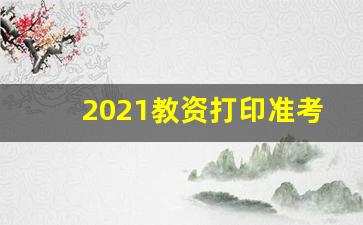 2021教资打印准考